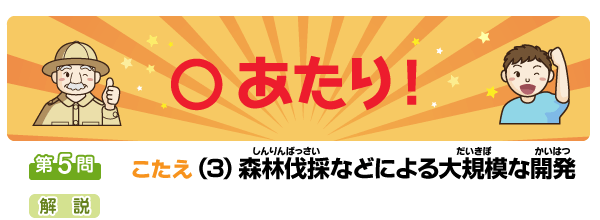 ○ あたり！

第5問

こたえ (3) 森林伐採(しんりんばっさい)などによる大規模(だいきぼ)な開発(かいはつ)

解　説